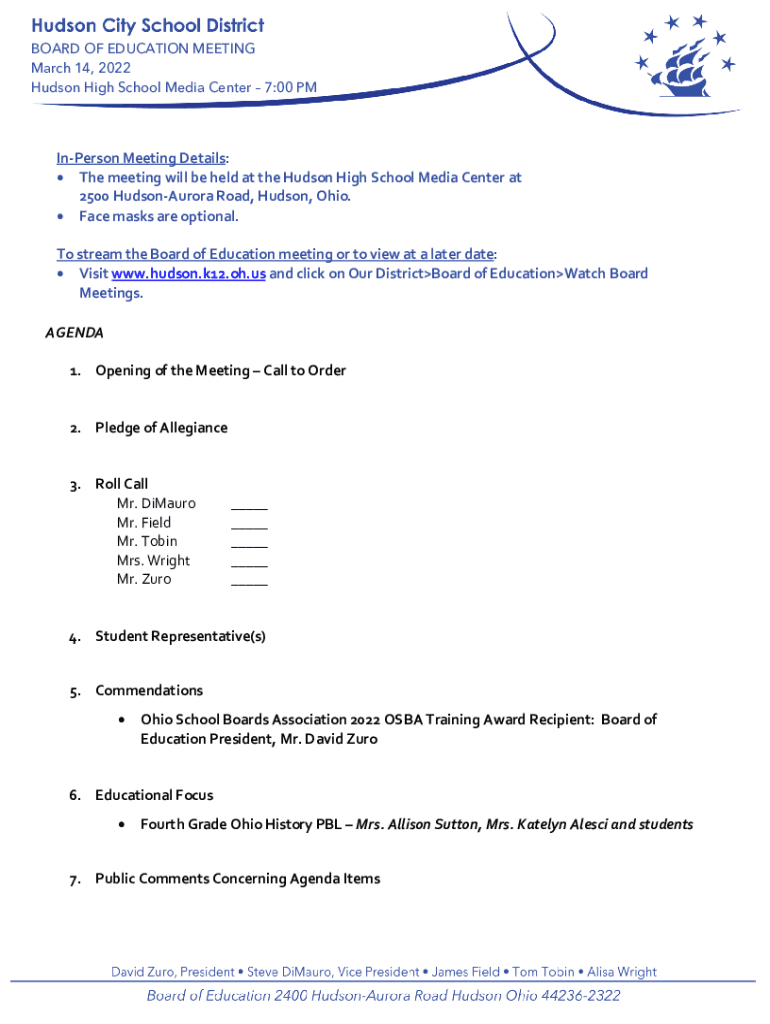 Hudson City School District
BOARD OF EDUCATION MEETING
March 14, 2022
Hudson High School Media Center – 7:00 PM

In-Person Meeting Details:
• The meeting will be held at the Hudson High School Media Center at 2500 Hudson-Aurora Road, Hudson, Ohio.
• Face masks are optional.

To stream the Board of Education meeting or to view at a later date:
• Visit www.hudson.k12.oh.us and click on Our District>Board of Education>Watch Board Meetings.

AGENDA

1. Opening of the Meeting – Call to Order

2. Pledge of Allegiance

3. Roll Call
Mr. DiMauro _____
Mr. Field _____
Mr. Tobin _____
Mrs. Wright _____
Mr. Zuro _____

4. Student Representative(s)

5. Commendations
• Ohio School Boards Association 2022 OSBA Training Award Recipient: Board of Education President, Mr. David Zuro

6. Educational Focus
• Fourth Grade Ohio History PBL – Mrs. Allison Sutton, Mrs. Katelyn Alesci and students

7. Public Comments Concerning Agenda Items

David Zuro, President • Steve DiMauro, Vice President • James Field • Tom Tobin • Alisa Wright
Board of Education 2400 Hudson-Aurora Road Hudson Ohio 44236-2322